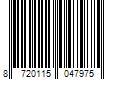 8 720115 047975